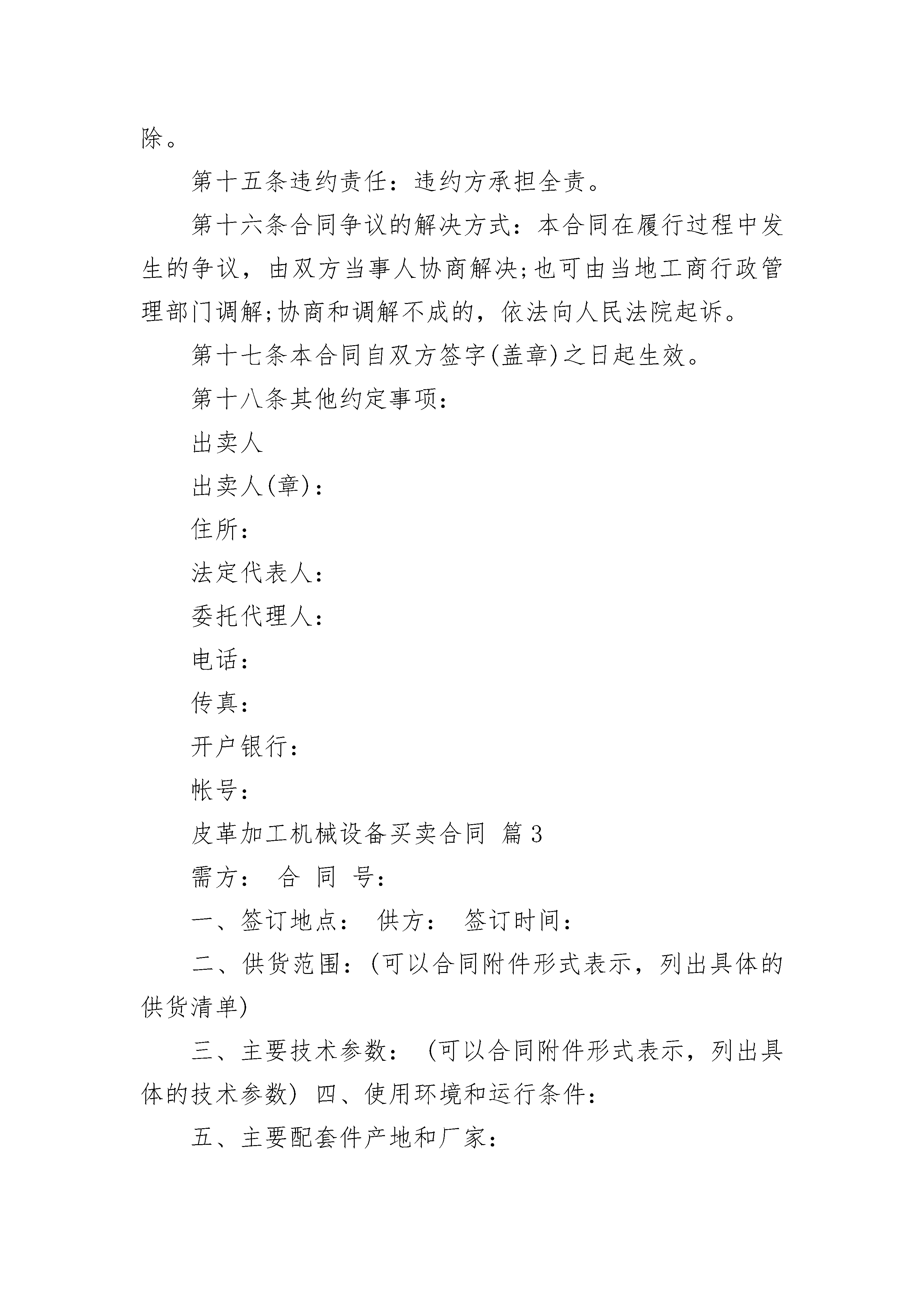 除。

第十五条违约责任：违约方承担全责。

第十六条合同争议的解决方式：本合同在履行过程中发生的争议，由双方当事人协商解决;也可由当地工商行政管理部门调解;协商和调解不成的，依法向人民法院起诉。

第十七条本合同自双方签字(盖章)之日起生效。

第十八条其他约定事项：

出卖人

出卖人(章)：

住所：

法定代表人：

委托代理人：

电话：

传真：

开户银行：

帐号：

皮革加工机械设备买卖合同 篇3

需方： 合 同 号：

一、签订地点： 供方： 签订时间：

二、供货范围：(可以合同附件形式表示，列出具体的供货清单)

三、主要技术参数： (可以合同附件形式表示，列出具体的技术参数) 四、使用环境和运行条件：

五、主要配套件产地和厂家：